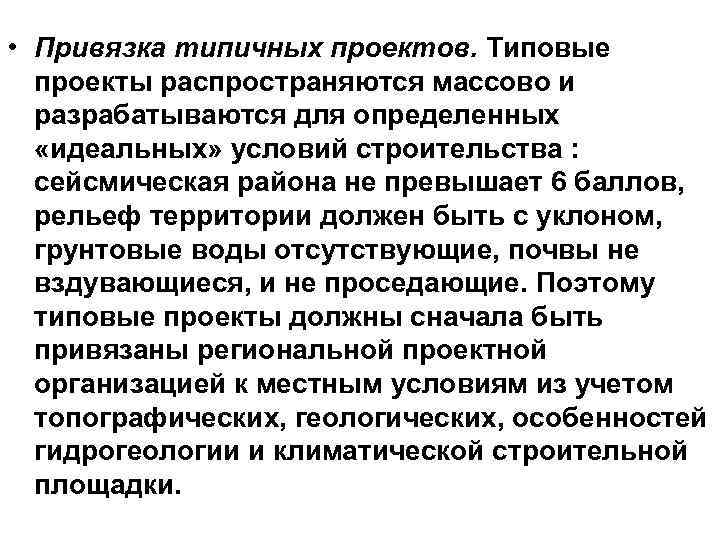 • Привязка типичных проектов. Типовые проекты распространяются массово и разрабатываются для определенных «идеальных» условий строительства : сейсмическая района не превышает 6 баллов, рельеф территории должен быть с уклоном, грунтовые воды отсутствующие, почвы не вздувающиеся, и не проседающие. Поэтому типовые проекты должны сначала быть привязаны региональной проектной организацией к местным условиям из учетом топографических, геологических, особенностей гидрогеологии и климатической строительной площадки.